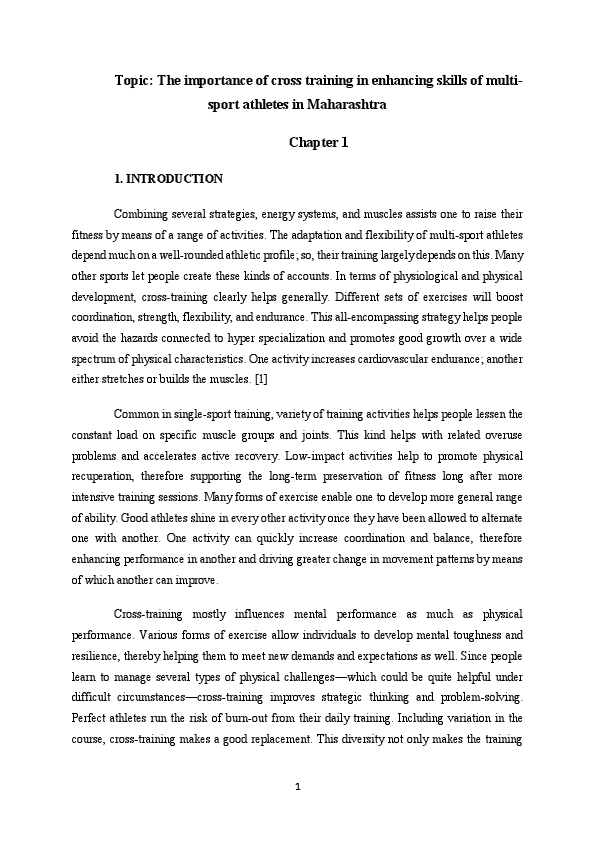 Topic: The importance of cross training in enhancing skills of multi-sport athletes in Maharashtra

Chapter 1

1. INTRODUCTION

Combining several strategies, energy systems, and muscles assists one to raise their fitness by means of a range of activities. The adaptation and flexibility of multi-sport athletes depend much on a well-rounded athletic profile; so, their training largely depends on this. Many other sports let people create these kinds of accounts. In terms of physiological and physical development, cross-training clearly helps generally. Different sets of exercises will boost coordination, strength, flexibility, and endurance. This all-encompassing strategy helps people avoid the hazards connected to hyper specialization and promotes good growth over a wide spectrum of physical characteristics. One activity increases cardiovascular endurance; another either stretches or builds the muscles. [1]

Common in single-sport training, variety of training activities helps people lessen the constant load on specific muscle groups and joints. This kind helps with related overuse problems and accelerates active recovery. Low-impact activities help to promote physical recuperation, therefore supporting the long-term preservation of fitness long after more intensive training sessions. Many forms of exercise enable one to develop more general range of ability. Good athletes shine in every other activity once they have been allowed to alternate one with another. One activity can quickly increase coordination and balance, therefore enhancing performance in another and driving greater change in movement patterns by means of which another can improve.

Cross-training mostly influences mental performance as much as physical performance. Various forms of exercise allow individuals to develop mental toughness and resilience, thereby helping them to meet new demands and expectations as well. Since people learn to manage several types of physical challenges—which could be quite helpful under difficult circumstances—cross-training improves strategic thinking and problem-solving. Perfect athletes run the risk of burn-out from their daily training. Including variation in the course, cross-training makes a good replacement. This diversity not only makes the training

1